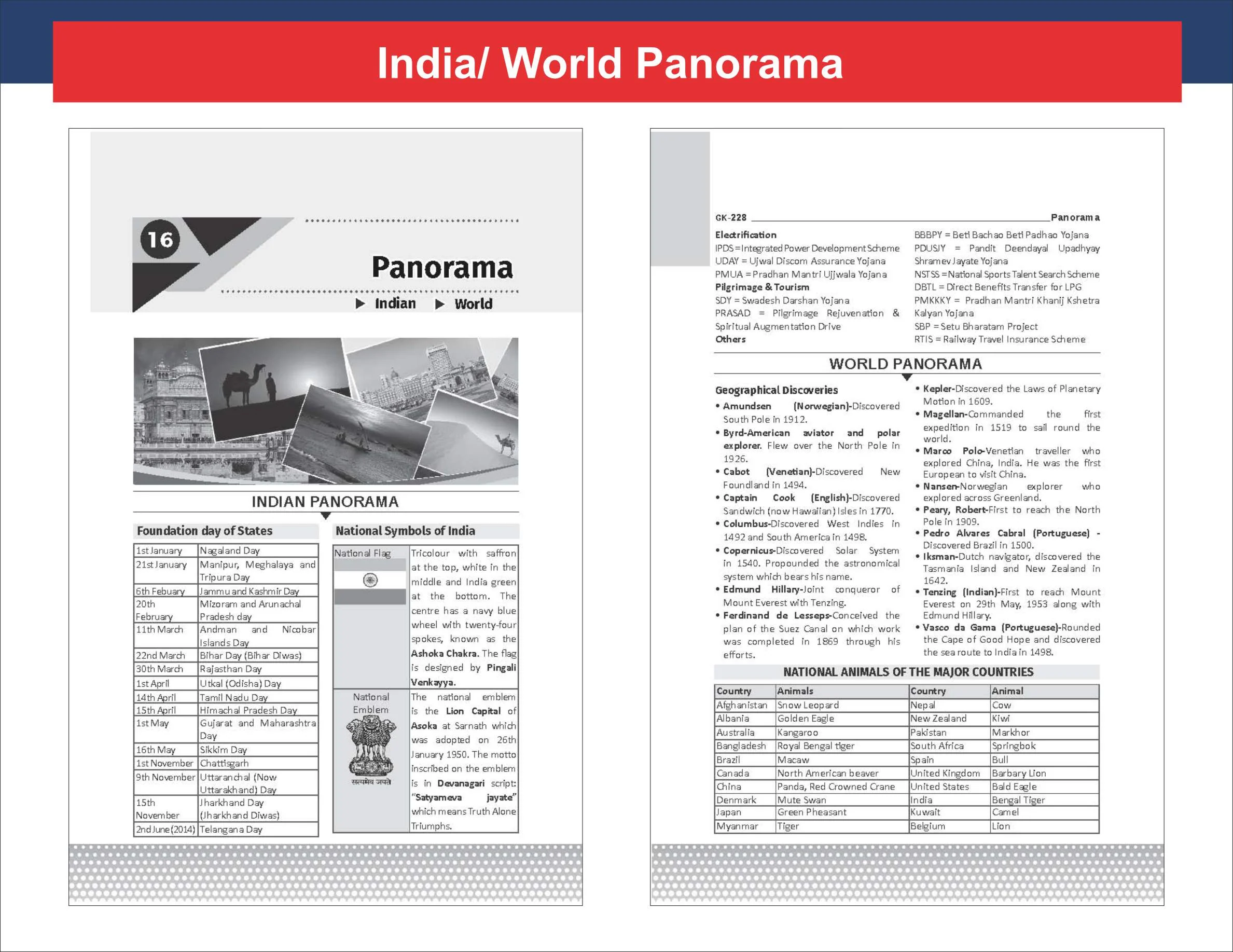 India/ World Panorama

16

Panorama

▶ Indian ▶ World

INDIAN PANORAMA

Foundation day of States

| 1st January | Nagaland Day |
|---|---|
| 21st January | Manipur, Meghalaya and Tripura Day |
| 6th Febuary | Jammu and Kashmir Day |
| 20th February | Mizoram and Arunachal Pradesh day |
| 11th March | Andman and Nicobar Islands Day |
| 22nd March | Bihar Day (Bihar Diwas) |
| 30th March | Rajasthan Day |
| 1st April | Utkal (Odisha) Day |
| 14th April | Tamil Nadu Day |
| 15th April | Himachal Pradesh Day |
| 1st May | Gujarat and Maharashtra Day |
| 16th May | Sikkim Day |
| 1st November | Chattisgarh |
| 9th November | Uttaranchal (Now Uttarakhand) Day |
| 15th November | Jharkhand Day (Jharkhand Diwas) |
| 2nd June (2014) | Telangana Day |

National Symbols of India

| National Flag | Tricolour with saffron at the top, white in the middle and India green at the bottom. The centre has a navy blue wheel with twenty-four spokes, known as the Ashoka Chakra. The flag is designed by Pingali Venkayya. |
|---|---|
| National Emblem सत्यमेव जयते | The national emblem is the Lion Capital of Asoka at Sarnath which was adopted on 26th January 1950. The motto inscribed on the emblem is in Devanagari script: "Satyameva jayate" which means Truth Alone Triumphs. |

GK-228 Panorama

Electrification
IPDS = Integrated Power Development Scheme
UDAY = Ujwal Discom Assurance Yojana
PMUA = Pradhan Mantri Ujjwala Yojana
Pilgrimage & Tourism
SDY = Swadesh Darshan Yojana
PRASAD = Pilgrimage Rejuvenation & Spiritual Augmentation Drive
Others
BBBPY = Beti Bachao Beti Padhao Yojana
PDUSJY = Pandit Deendayal Upadhyay Shramev Jayate Yojana
NSTSS = National Sports Talent Search Scheme
DBTL = Direct Benefits Transfer for LPG
PMKKKY = Pradhan Mantri Khanij Kshetra Kalyan Yojana
SBP = Setu Bharatam Project
RTIS = Railway Travel Insurance Scheme

WORLD PANORAMA

Geographical Discoveries
• Amundsen (Norwegian)-Discovered South Pole in 1912.
• Byrd-American aviator and polar explorer. Flew over the North Pole in 1926.
• Cabot (Venetian)-Discovered New Foundland in 1494.
• Captain Cook (English)-Discovered Sandwich (now Hawaiian) Isles in 1770.
• Columbus-Discovered West Indies in 1492 and South America in 1498.
• Copernicus-Discovered Solar System in 1540. Propounded the astronomical system which bears his name.
• Edmund Hillary-Joint conqueror of Mount Everest with Tenzing.
• Ferdinand de Lesseps-Conceived the plan of the Suez Canal on which work was completed in 1869 through his efforts.
• Kepler-Discovered the Laws of Planetary Motion in 1609.
• Magellan-Commanded the first expedition in 1519 to sail round the world.
• Marco Polo-Venetian traveller who explored China, India. He was the first European to visit China.
• Nansen-Norwegian explorer who explored across Greenland.
• Peary, Robert-First to reach the North Pole in 1909.
• Pedro Alvares Cabral (Portuguese) - Discovered Brazil in 1500.
• Iksman-Dutch navigator, discovered the Tasmania Island and New Zealand in 1642.
• Tenzing (Indian)-First to reach Mount Everest on 29th May, 1953 along with Edmund Hillary.
• Vasco da Gama (Portuguese)-Rounded the Cape of Good Hope and discovered the sea route to India in 1498.

NATIONAL ANIMALS OF THE MAJOR COUNTRIES

| Country | Animals | Country | Animal |
|---|---|---|---|
| Afghanistan | Snow Leopard | Nepal | Cow |
| Albania | Golden Eagle | New Zealand | Kiwi |
| Australia | Kangaroo | Pakistan | Markhor |
| Bangladesh | Royal Bengal tiger | South Africa | Springbok |
| Brazil | Macaw | Spain | Bull |
| Canada | North American beaver | United Kingdom | Barbary Lion |
| China | Panda, Red Crowned Crane | United States | Bald Eagle |
| Denmark | Mute Swan | India | Bengal Tiger |
| Japan | Green Pheasant | Kuwait | Camel |
| Myanmar | Tiger | Belgium | Lion |